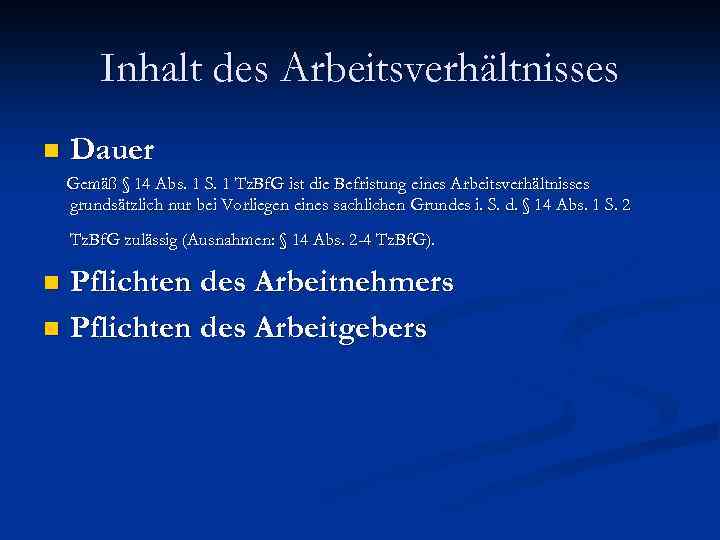 Inhalt des Arbeitsverhältnisses

Dauer

Gemäß § 14 Abs. 1 S. 1 TzBfG ist die Befristung eines Arbeitsverhältnisses grundsätzlich nur bei Vorliegen eines sachlichen Grundes i. S. d. § 14 Abs. 1 S. 2

TzBfG zulässig (Ausnahmen: § 14 Abs. 2-4 TzBfG).

Pflichten des Arbeitnehmers

Pflichten des Arbeitgebers